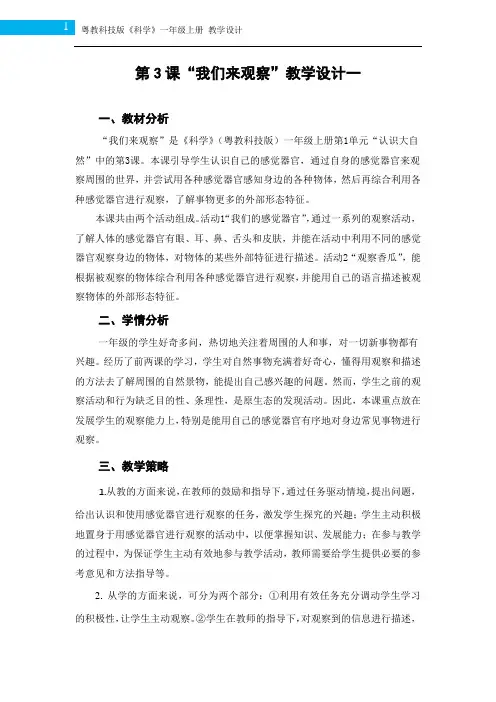 1 粤教科技版《科学》一年级上册 教学设计

第3课“我们来观察”教学设计一

一、教材分析

“我们来观察”是《科学》（粤教科技版）一年级上册第1单元“认识大自然”中的第3课。本课引导学生认识自己的感觉器官，通过自身的感觉器官来观察周围的世界，并尝试用各种感觉器官感知身边的各种物体，然后再综合利用各种感觉器官进行观察，了解事物更多的外部形态特征。

本课共由两个活动组成。活动1“我们的感觉器官”，通过一系列的观察活动，了解人体的感觉器官有眼、耳、鼻、舌头和皮肤，并能在活动中利用不同的感觉器官观察身边的物体，对物体的某些外部特征进行描述。活动2“观察香瓜”，能根据被观察的物体综合利用各种感觉器官进行观察，并能用自己的语言描述被观察物体的外部形态特征。

二、学情分析

一年级的学生好奇多问，热切地关注着周围的人和事，对一切新事物都有兴趣。经历了前两课的学习，学生对自然事物充满着好奇心，懂得用观察和描述的方法去了解周围的自然景物，能提出自己感兴趣的问题。然而，学生之前的观察活动和行为缺乏目的性、条理性，是原生态的发现活动。因此，本课重点放在发展学生的观察能力上，特别是能用自己的感觉器官有序地对身边常见事物进行观察。

三、教学策略

1.从教的方面来说，在教师的鼓励和指导下，通过任务驱动情境，提出问题，给出认识和使用感觉器官进行观察的任务，激发学生探究的兴趣；学生主动积极地置身于用感觉器官进行观察的活动中，以便掌握知识、发展能力；在参与教学的过程中，为保证学生主动有效地参与教学活动，教师需要给学生提供必要的参考意见和方法指导等。

2. 从学的方面来说，可分为两个部分：①利用有效任务充分调动学生学习的积极性，让学生主动观察。②学生在教师的指导下，对观察到的信息进行描述，